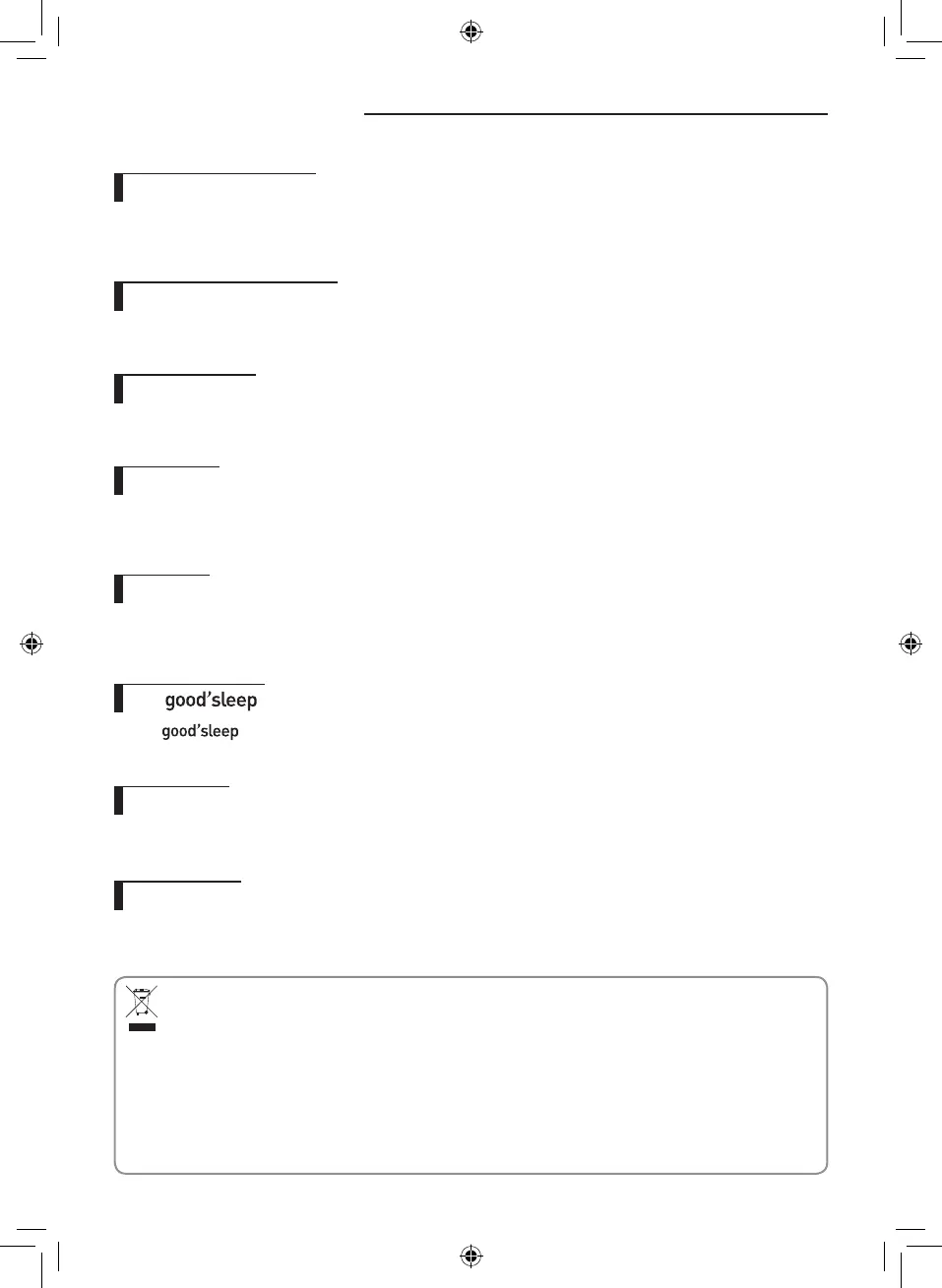 good'sleep

good'sleep